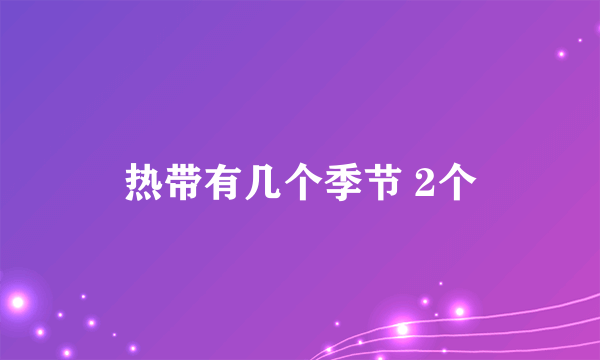 热带有几个季节 2个